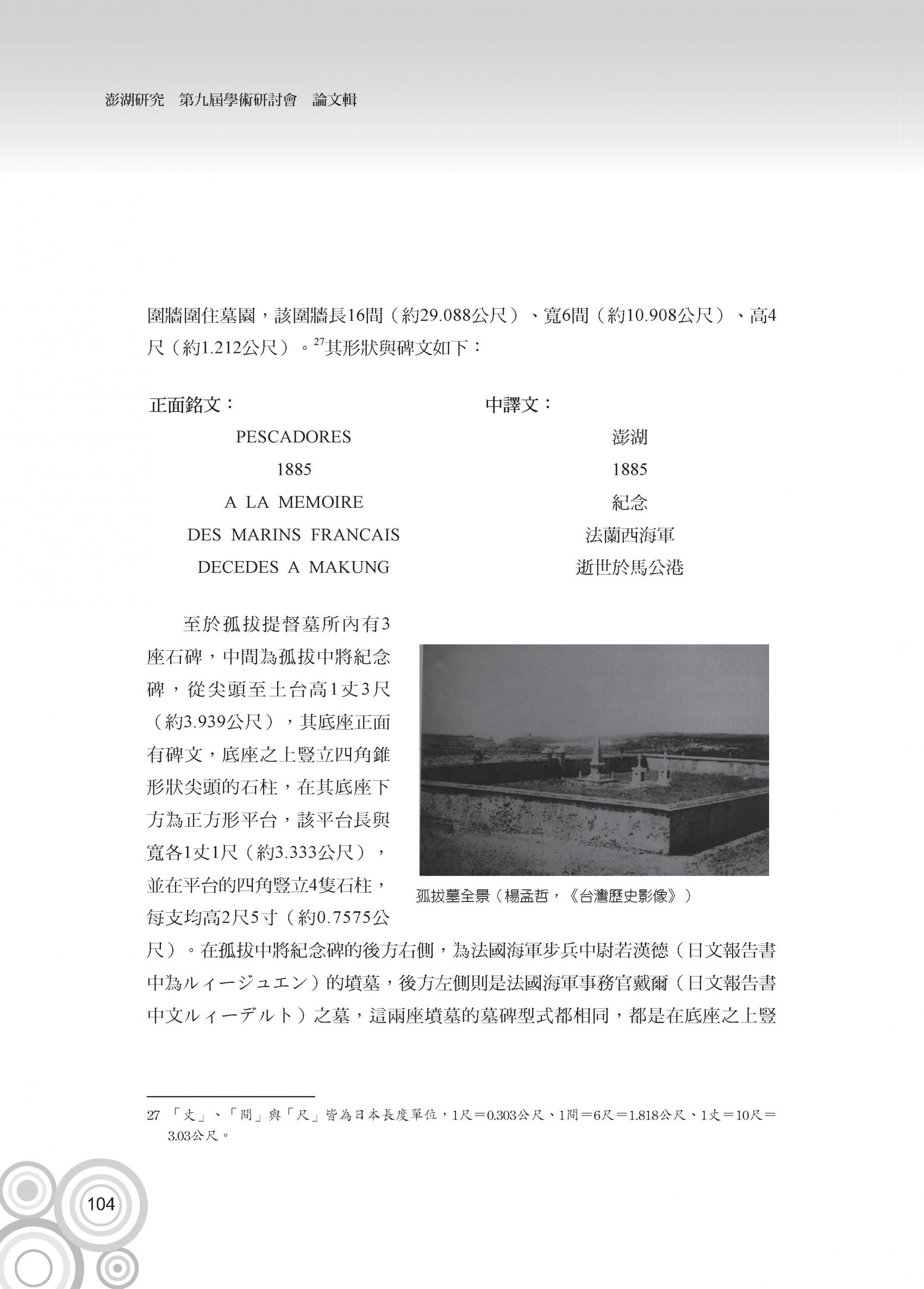 澎湖研究　第九屆學術研討會　論文輯

圍牆圍住墓園，該圍牆長16間（約29.088公尺）、寬6間（約10.908公尺）、高4尺（約1.212公尺）。$^{27}$其形狀與碑文如下：

正面銘文：
PESCADORES
1885
A LA MEMOIRE
DES MARINS FRANCAIS
DECEDES A MAKUNG

中譯文：
澎湖
1885
紀念
法蘭西海軍
逝世於馬公港

至於孤拔提督墓所內有3座石碑，中間為孤拔中將紀念碑，從尖頭至土台高1丈3尺（約3.939公尺），其底座正面有碑文，底座之上豎立四角錐形狀尖頭的石柱，在其底座下方為正方形平台，該平台長與寬各1丈1尺（約3.333公尺），並在平台的四角豎立4隻石柱，每支均高2尺5寸（約0.7575公尺）。在孤拔中將紀念碑的後方右側，為法國海軍步兵中尉若漢德（日文報告書中為ルィージュエン）的墳墓，後方左側則是法國海軍事務官戴爾（日文報告書中文ルィーデルト）之墓，這兩座墳墓的墓碑型式都相同，都是在底座之上豎

孤拔墓全景（楊孟哲，《台灣歷史影像》）

27 「丈」、「間」與「尺」皆為日本長度單位，1尺＝0.303公尺、1間＝6尺＝1.818公尺、1丈＝10尺＝3.03公尺。

104